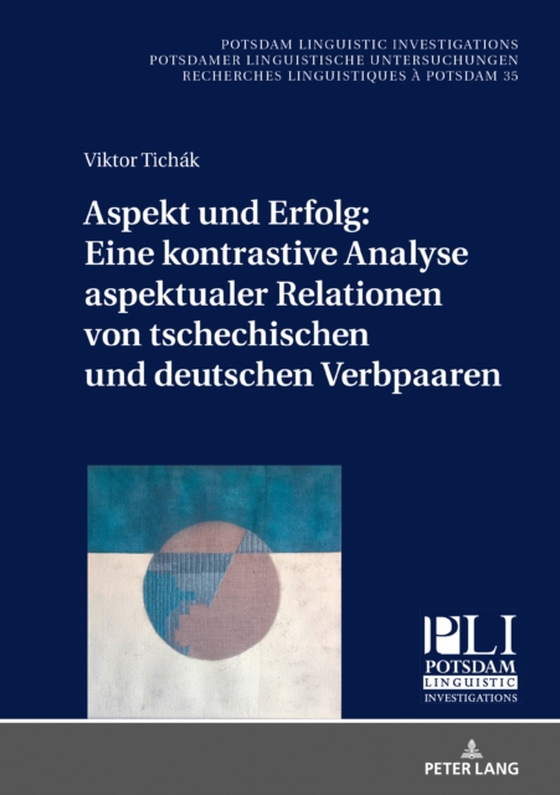 POTSDAM LINGUISTIC INVESTIGATIONS
POTSDAMER LINGUISTISCHE UNTERSUCHUNGEN
RECHERCHES LINGUISTIQUES À POTSDAM 35

Viktor Tichák

Aspekt und Erfolg: Eine kontrastive Analyse aspektualer Relationen von tschechischen und deutschen Verbpaaren

PLI
POTSDAM
LINGUISTIC
INVESTIGATIONS

PETER LANG